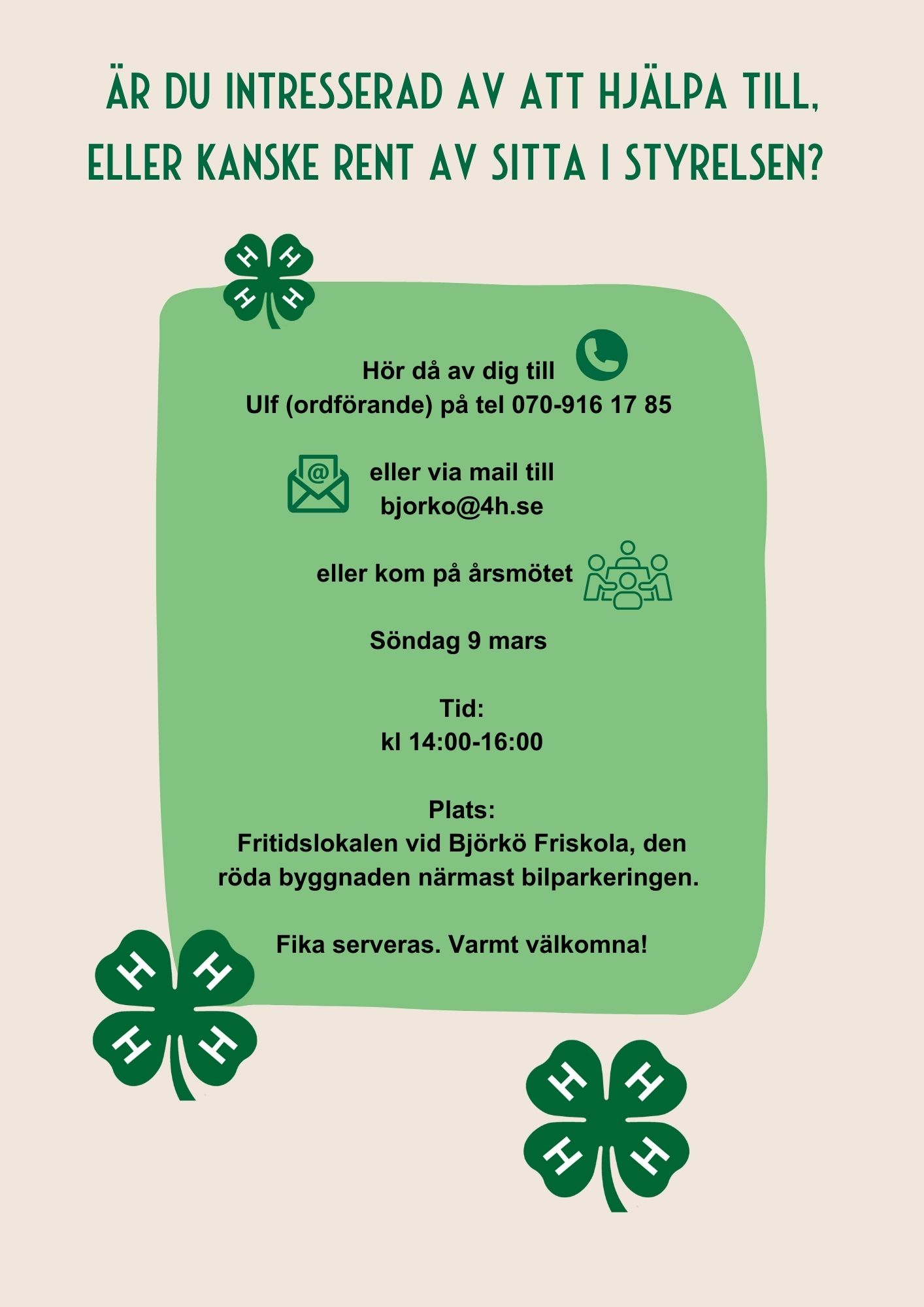 ÄR DU INTRESSERAD AV ATT HJÄLPA TILL, ELLER KANSKE RENT AV SITTA I STYRELSEN?

H H H H

Hör då av dig till
Ulf (ordförande) på tel 070-916 17 85

@

eller via mail till
bjorko@4h.se

eller kom på årsmötet

Söndag 9 mars

Tid:
kl 14:00-16:00

Plats:
Fritidslokalen vid Björkö Friskola, den röda byggnaden närmast bilparkeringen.

Fika serveras. Varmt välkomna!

H H H H

H H H H